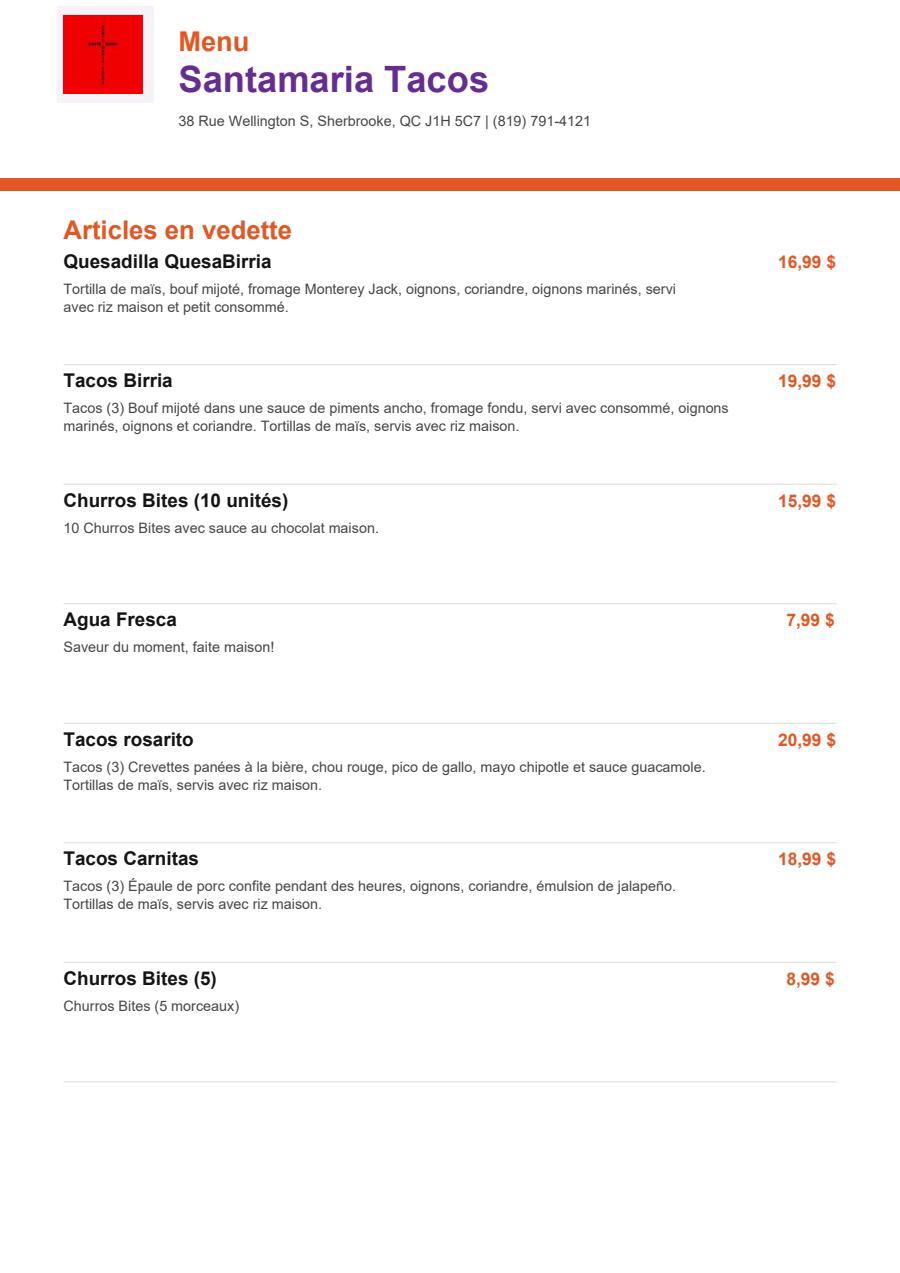 Menu
Santamaria Tacos
38 Rue Wellington S, Sherbrooke, QC J1H 5C7 | (819) 791-4121

Articles en vedette

Quesadilla QuesaBirria
16,99 $
Tortilla de maïs, bouf mijoté, fromage Monterey Jack, oignons, coriandre, oignons marinés, servi avec riz maison et petit consommé.

Tacos Birria
19,99 $
Tacos (3) Bouf mijoté dans une sauce de piments ancho, fromage fondu, servi avec consommé, oignons marinés, oignons et coriandre. Tortillas de maïs, servis avec riz maison.

Churros Bites (10 unités)
15,99 $
10 Churros Bites avec sauce au chocolat maison.

Agua Fresca
7,99 $
Saveur du moment, faite maison!

Tacos rosarito
20,99 $
Tacos (3) Crevettes panées à la bière, chou rouge, pico de gallo, mayo chipotle et sauce guacamole. Tortillas de maïs, servis avec riz maison.

Tacos Carnitas
18,99 $
Tacos (3) Épaule de porc confite pendant des heures, oignons, coriandre, émulsion de jalapeño. Tortillas de maïs, servis avec riz maison.

Churros Bites (5)
8,99 $
Churros Bites (5 morceaux)